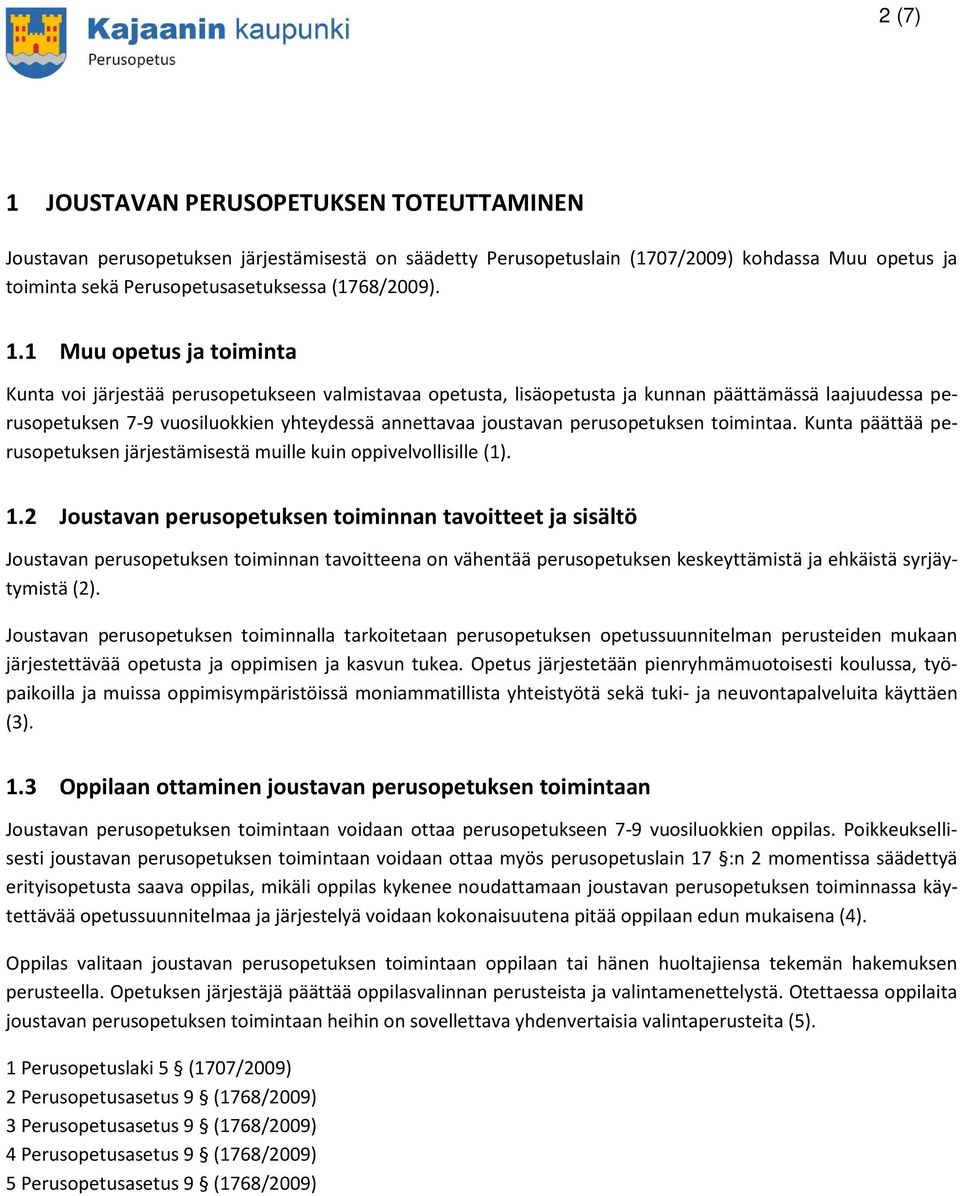 Kajaanin kaupunki
Perusopetus

2 (7)

1 JOUSTAVAN PERUSOPETUKSEN TOTEUTTAMINEN

Joustavan perusopetuksen järjestämisestä on säädetty Perusopetuslain (1707/2009) kohdassa Muu opetus ja toiminta sekä Perusopetusasetuksessa (1768/2009).

1.1 Muu opetus ja toiminta

Kunta voi järjestää perusopetukseen valmistavaa opetusta, lisäopetusta ja kunnan päättämässä laajuudessa perusopetuksen 7-9 vuosiluokkien yhteydessä annettavaa joustavan perusopetuksen toimintaa. Kunta päättää perusopetuksen järjestämisestä muille kuin oppivelvollisille (1).

1.2 Joustavan perusopetuksen toiminnan tavoitteet ja sisältö

Joustavan perusopetuksen toiminnan tavoitteena on vähentää perusopetuksen keskeyttämistä ja ehkäistä syrjäytymistä (2).

Joustavan perusopetuksen toiminnalla tarkoitetaan perusopetuksen opetussuunnitelman perusteiden mukaan järjestettävää opetusta ja oppimisen ja kasvun tukea. Opetus järjestetään pienryhmämuotoisesti koulussa, työpaikoilla ja muissa oppimisympäristöissä moniammatillista yhteistyötä sekä tuki- ja neuvontapalveluita käyttäen (3).

1.3 Oppilaan ottaminen joustavan perusopetuksen toimintaan

Joustavan perusopetuksen toimintaan voidaan ottaa perusopetukseen 7-9 vuosiluokkien oppilas. Poikkeuksellisesti joustavan perusopetuksen toimintaan voidaan ottaa myös perusopetuslain 17 §:n 2 momentissa säädettyä erityisopetusta saava oppilas, mikäli oppilas kykenee noudattamaan joustavan perusopetuksen toiminnassa käytettävää opetussuunnitelmaa ja järjestelyä voidaan kokonaisuutena pitää oppilaan edun mukaisena (4).

Oppilas valitaan joustavan perusopetuksen toimintaan oppilaan tai hänen huoltajiensa tekemän hakemuksen perusteella. Opetuksen järjestäjä päättää oppilasvalinnan perusteista ja valintamenettelystä. Otettaessa oppilaita joustavan perusopetuksen toimintaan heihin on sovellettava yhdenvertaisia valintaperusteita (5).

1 Perusopetuslaki 5 § (1707/2009)
2 Perusopetusasetus 9 § (1768/2009)
3 Perusopetusasetus 9 § (1768/2009)
4 Perusopetusasetus 9 § (1768/2009)
5 Perusopetusasetus 9 § (1768/2009)